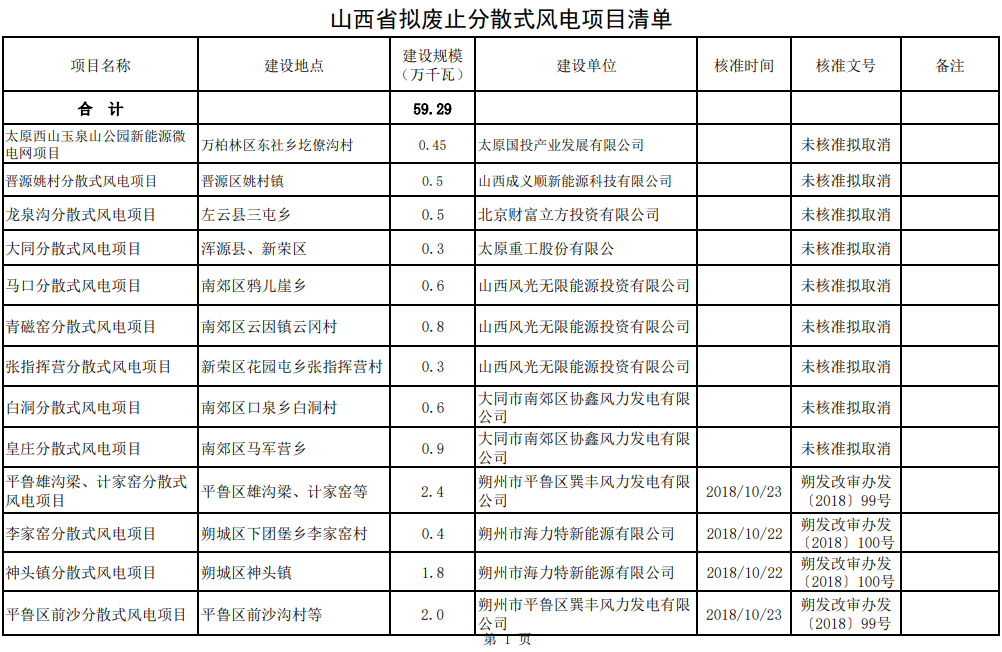 山西省拟废止分散式风电项目清单

| 项目名称 | 建设地点 | 建设规模（万千瓦） | 建设单位 | 核准时间 | 核准文号 | 备注 |
|---|---|---|---|---|---|---|
| 合　计 | | 59.29 | | | | |
| 太原西山玉泉山公园新能源微电网项目 | 万柏林区东社乡圪僚沟村 | 0.45 | 太原国投产业发展有限公司 | | 未核准拟取消 | |
| 晋源姚村分散式风电项目 | 晋源区姚村镇 | 0.5 | 山西成义顺新能源科技有限公司 | | 未核准拟取消 | |
| 龙泉沟分散式风电项目 | 左云县三屯乡 | 0.5 | 北京财富立方投资有限公司 | | 未核准拟取消 | |
| 大同分散式风电项目 | 浑源县、新荣区 | 0.3 | 太原重工股份有限公 | | 未核准拟取消 | |
| 马口分散式风电项目 | 南郊区鸦儿崖乡 | 0.6 | 山西风光无限能源投资有限公司 | | 未核准拟取消 | |
| 青磁窑分散式风电项目 | 南郊区云因镇云冈村 | 0.8 | 山西风光无限能源投资有限公司 | | 未核准拟取消 | |
| 张指挥营分散式风电项目 | 新荣区花园屯乡张指挥营村 | 0.3 | 山西风光无限能源投资有限公司 | | 未核准拟取消 | |
| 白洞分散式风电项目 | 南郊区口泉乡白洞村 | 0.6 | 大同市南郊区协鑫风力发电有限公司 | | 未核准拟取消 | |
| 皇庄分散式风电项目 | 南郊区马军营乡 | 0.9 | 大同市南郊区协鑫风力发电有限公司 | | 未核准拟取消 | |
| 平鲁雄沟梁、计家窑分散式风电项目 | 平鲁区雄沟梁、计家窑等 | 2.4 | 朔州市平鲁区巽丰风力发电有限公司 | 2018/10/23 | 朔发改审办发〔2018〕99号 | |
| 李家窑分散式风电项目 | 朔城区下团堡乡李家窑村 | 0.4 | 朔州市海力特新能源有限公司 | 2018/10/22 | 朔发改审办发〔2018〕100号 | |
| 神头镇分散式风电项目 | 朔城区神头镇 | 1.8 | 朔州市海力特新能源有限公司 | 2018/10/22 | 朔发改审办发〔2018〕100号 | |
| 平鲁区前沙分散式风电项目 | 平鲁区前沙沟村等 | 2.0 | 朔州市平鲁区巽丰风力发电有限公司 | 2018/10/23 | 朔发改审办发〔2018〕99号 | |

第 1 页